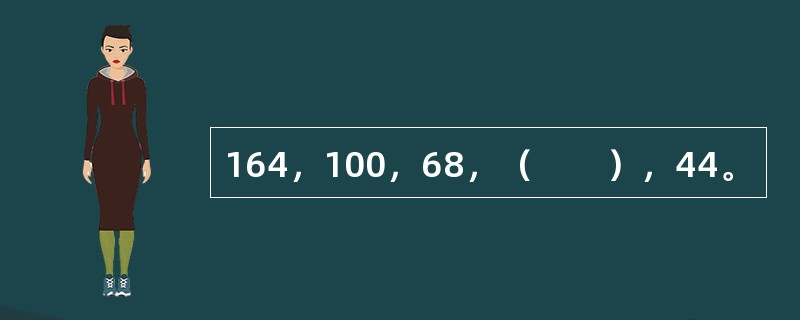 164，100，68，（　　），44。